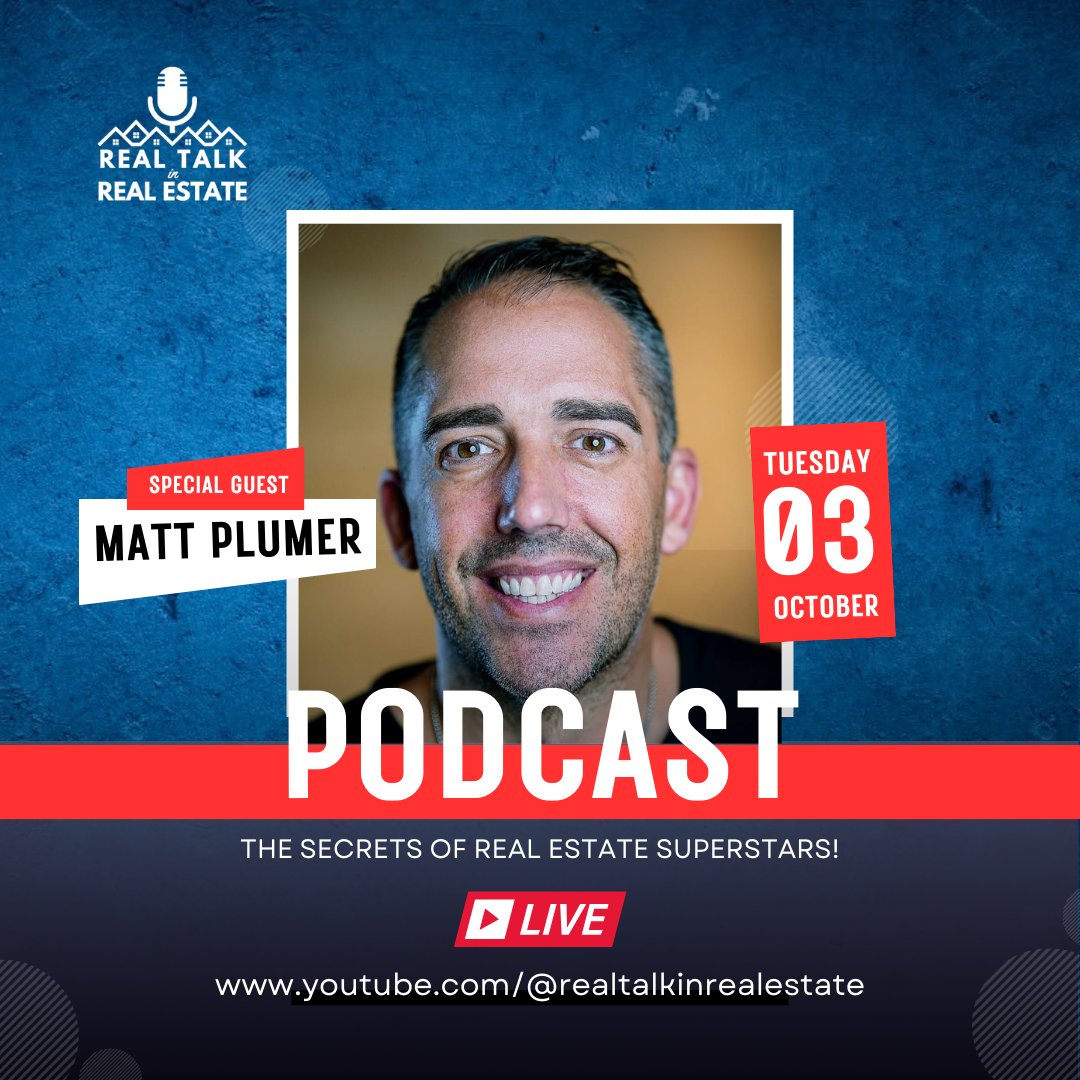 REAL TALK in REAL ESTATE

SPECIAL GUEST
MATT PLUMER

TUESDAY
03
OCTOBER

PODCAST

THE SECRETS OF REAL ESTATE SUPERSTARS!

LIVE

www.youtube.com/@realtalkinrealestate